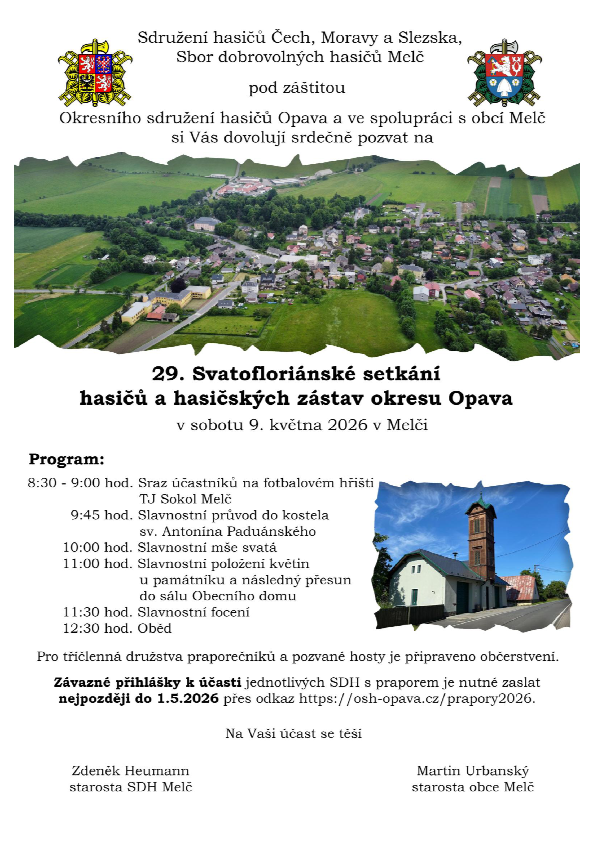 Sdružení hasičů Čech, Moravy a Slezska,
Sbor dobrovolných hasičů Melč

pod záštitou

Okresního sdružení hasičů Opava a ve spolupráci s obcí Melč
si Vás dovolují srdečně pozvat na

29. Svatofloriánské setkání
hasičů a hasičských zástav okresu Opava

v sobotu 9. května 2026 v Melči

Program:

8:30 - 9:00 hod. Sraz účastníků na fotbalovém hřišti TJ Sokol Melč
9:45 hod. Slavnostní průvod do kostela sv. Antonína Paduánského
10:00 hod. Slavnostní mše svatá
11:00 hod. Slavnostní položení květin u památníku a následný přesun do sálu Obecního domu
11:30 hod. Slavnostní focení
12:30 hod. Oběd

Pro tříčlenná družstva praporečníků a pozvané hosty je připraveno občerstvení.

Závazné přihlášky k účasti jednotlivých SDH s praporem je nutné zaslat nejpozději do 1.5.2026 přes odkaz https://osh-opava.cz/prapory2026.

Na Vaši účast se těší

Zdeněk Heumann
starosta SDH Melč

Martin Urbanský
starosta obce Melč